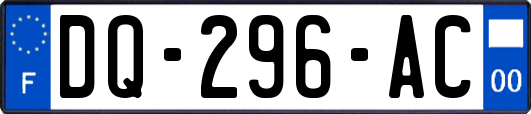 F
DQ-296-AC
00